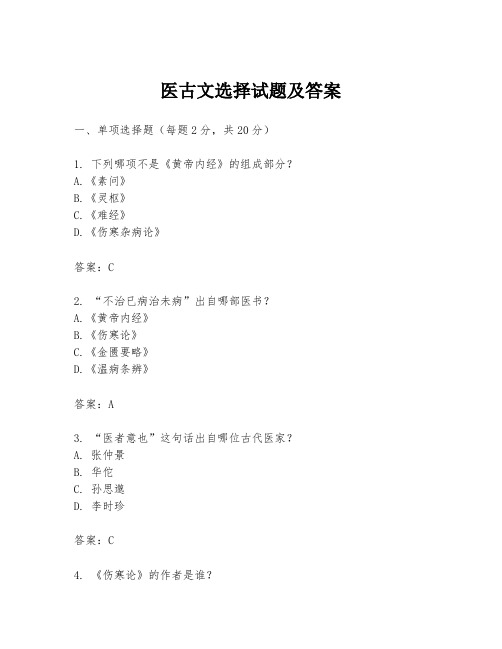 医古文选择试题及答案

一、单项选择题（每题2分，共20分）

1. 下列哪项不是《黄帝内经》的组成部分？
A.《素问》
B.《灵枢》
C.《难经》
D.《伤寒杂病论》

答案：C

2. “不治已病治未病”出自哪部医书？
A.《黄帝内经》
B.《伤寒论》
C.《金匮要略》
D.《温病条辨》

答案：A

3. “医者意也”这句话出自哪位古代医家？
A. 张仲景
B. 华佗
C. 孙思邈
D. 李时珍

答案：C

4. 《伤寒论》的作者是谁？